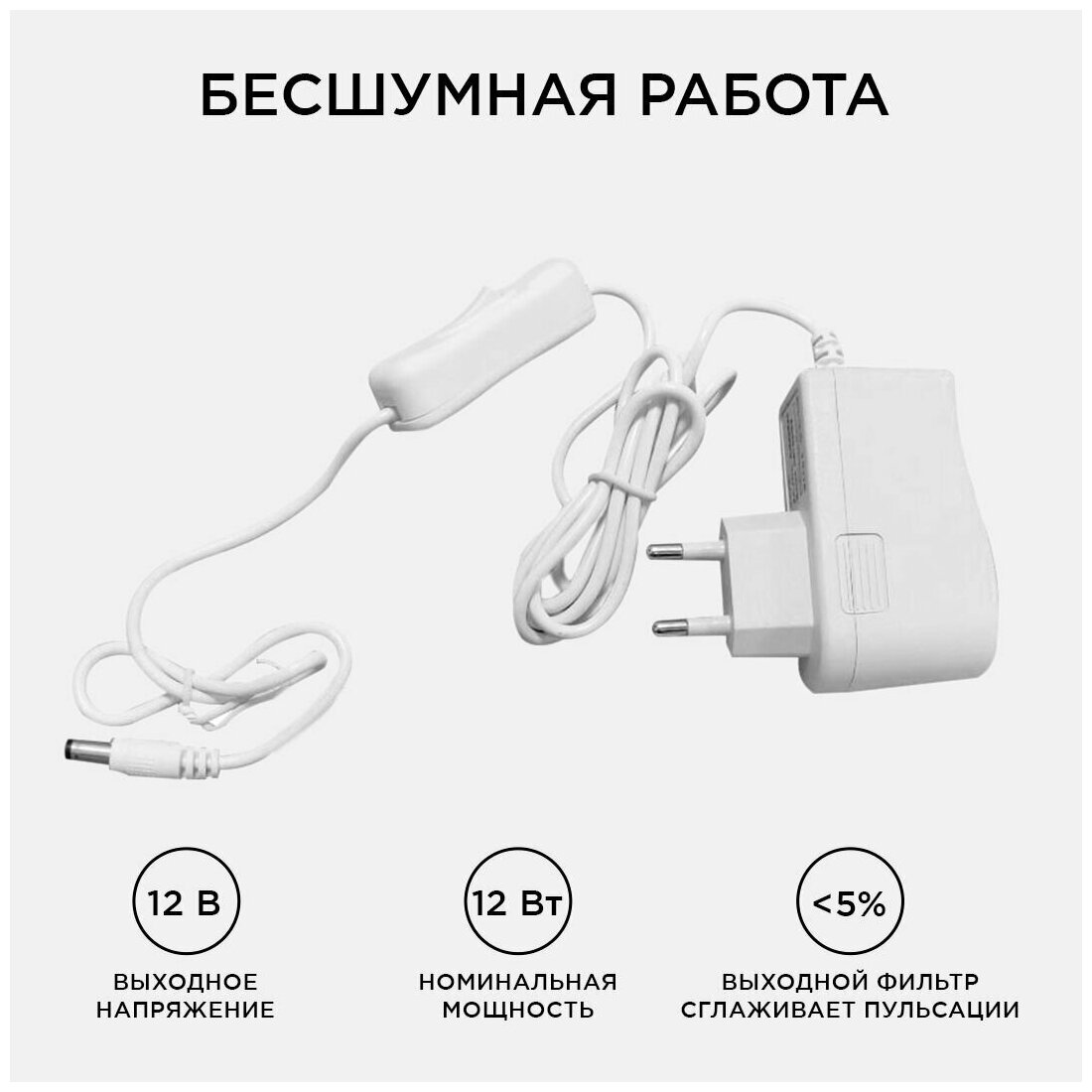 БЕСШУМНАЯ РАБОТА

12 В

ВЫХОДНОЕ НАПРЯЖЕНИЕ

12 Вт

НОМИНАЛЬНАЯ МОЩНОСТЬ

<5%

ВЫХОДНОЙ ФИЛЬТР СГЛАЖИВАЕТ ПУЛЬСАЦИИ